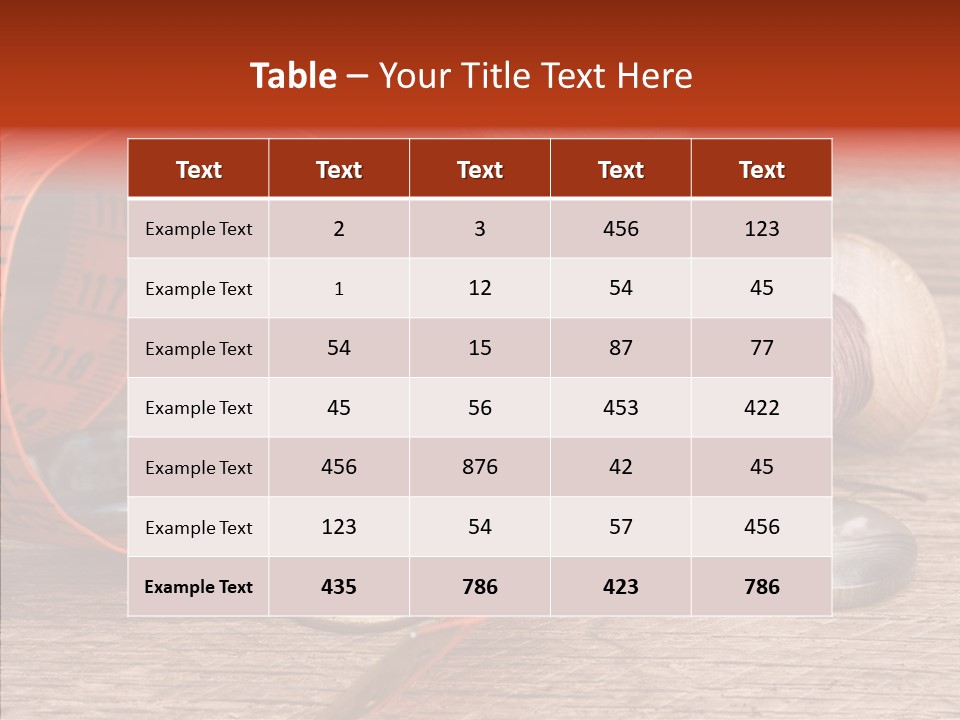 Table – Your Title Text Here

| Text | Text | Text | Text | Text |
|---|---|---|---|---|
| Example Text | 2 | 3 | 456 | 123 |
| Example Text | 1 | 12 | 54 | 45 |
| Example Text | 54 | 15 | 87 | 77 |
| Example Text | 45 | 56 | 453 | 422 |
| Example Text | 456 | 876 | 42 | 45 |
| Example Text | 123 | 54 | 57 | 456 |
| Example Text | 435 | 786 | 423 | 786 |